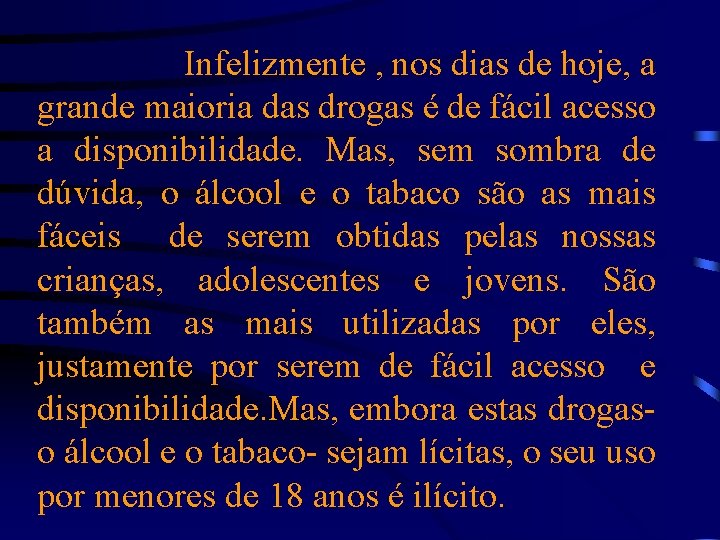 Infelizmente , nos dias de hoje, a grande maioria das drogas é de fácil acesso a disponibilidade. Mas, sem sombra de dúvida, o álcool e o tabaco são as mais fáceis de serem obtidas pelas nossas crianças, adolescentes e jovens. São também as mais utilizadas por eles, justamente por serem de fácil acesso e disponibilidade.Mas, embora estas drogas- o álcool e o tabaco- sejam lícitas, o seu uso por menores de 18 anos é ilícito.